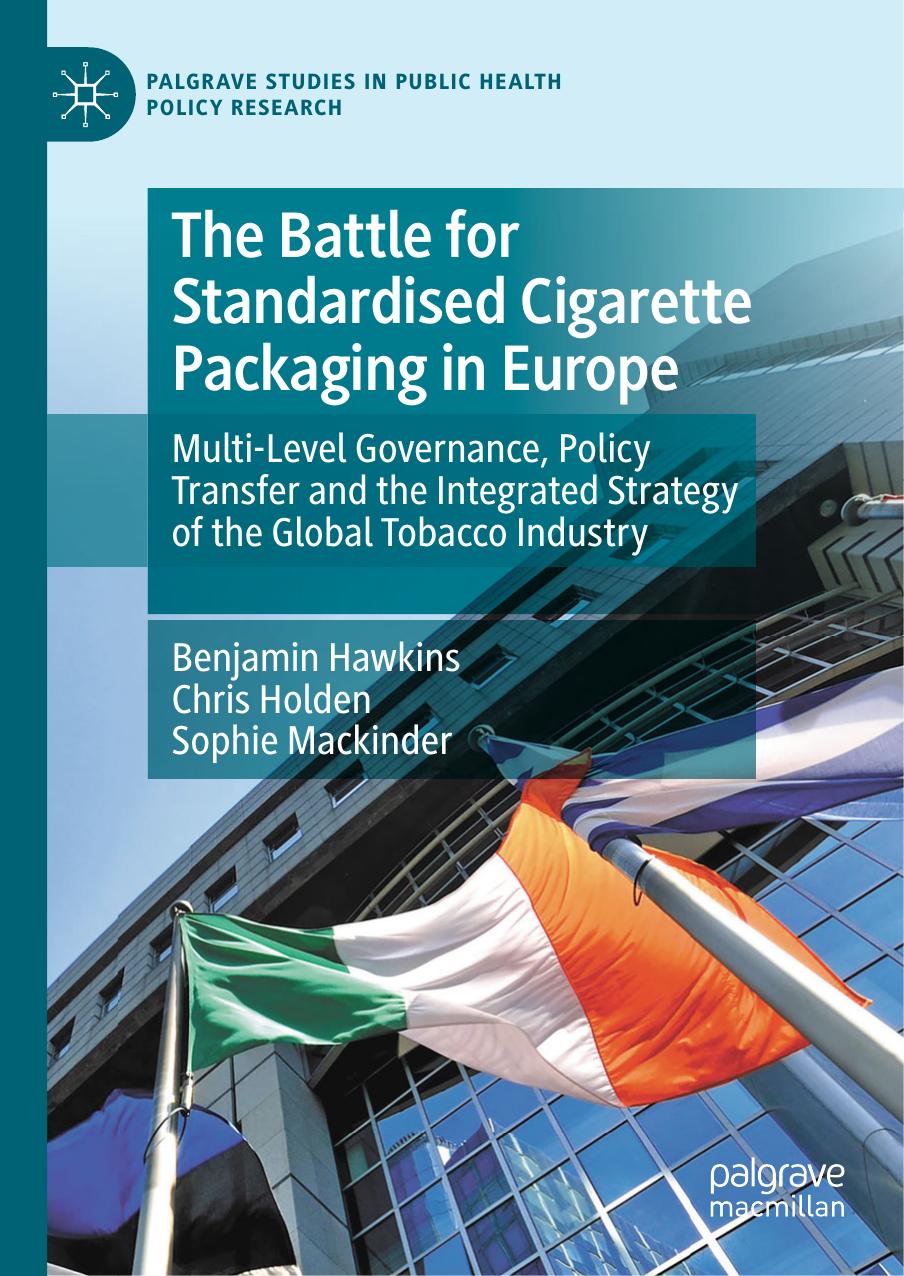 PALGRAVE STUDIES IN PUBLIC HEALTH POLICY RESEARCH

The Battle for Standardised Cigarette Packaging in Europe

Multi-Level Governance, Policy Transfer and the Integrated Strategy of the Global Tobacco Industry

Benjamin Hawkins
Chris Holden
Sophie Mackinder

palgrave macmillan